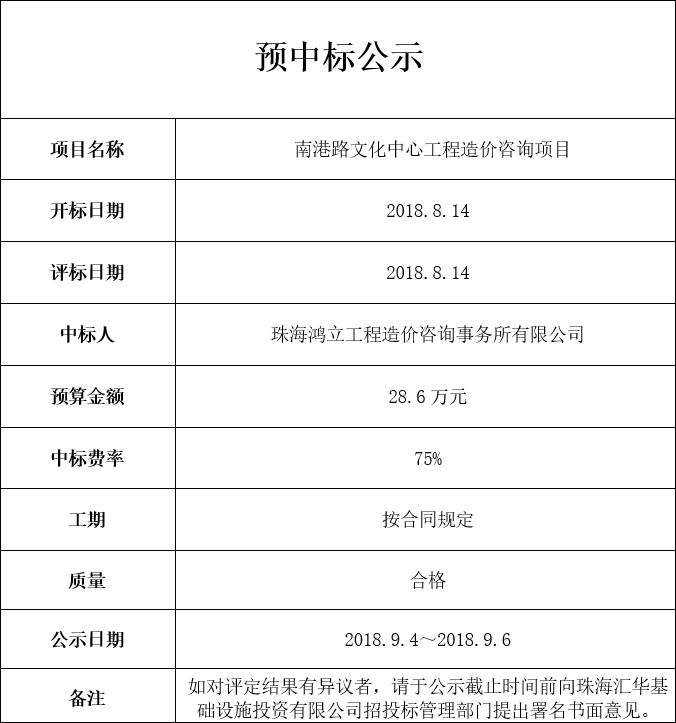 预中标公示

| 项目名称 | 南港路文化中心工程造价咨询项目 |
|---|---|
| 开标日期 | 2018.8.14 |
| 评标日期 | 2018.8.14 |
| 中标人 | 珠海鸿立工程造价咨询事务所有限公司 |
| 预算金额 | 28.6 万元 |
| 中标费率 | 75% |
| 工期 | 按合同规定 |
| 质量 | 合格 |
| 公示日期 | 2018.9.4～2018.9.6 |
| 备注 | 如对评定结果有异议者，请于公示截止时间前向珠海汇华基础设施投资有限公司招投标管理部门提出署名书面意见。 |